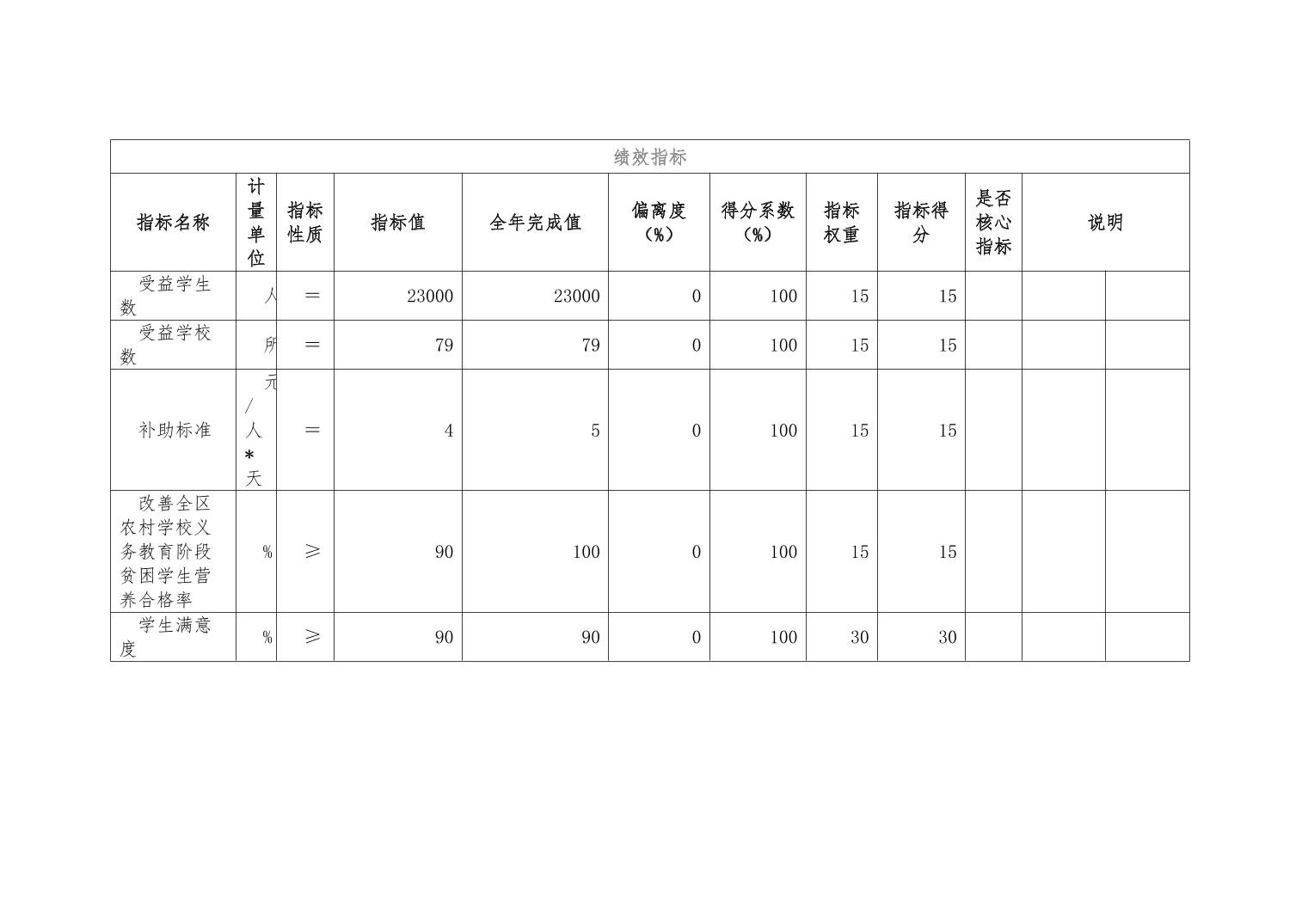 绩效指标

| 指标名称 | 计量单位 | 指标性质 | 指标值 | 全年完成值 | 偏离度（%） | 得分系数（%） | 指标权重 | 指标得分 | 是否核心指标 | 说明 | |
|---|---|---|---|---|---|---|---|---|---|---|---|
| 受益学生数 | 人 | = | 23000 | 23000 | 0 | 100 | 15 | 15 | | | |
| 受益学校数 | 所 | = | 79 | 79 | 0 | 100 | 15 | 15 | | | |
| 补助标准 | 元/人*天 | = | 4 | 5 | 0 | 100 | 15 | 15 | | | |
| 改善全区农村学校义务教育阶段贫困学生营养合格率 | % | ≥ | 90 | 100 | 0 | 100 | 15 | 15 | | | |
| 学生满意度 | % | ≥ | 90 | 90 | 0 | 100 | 30 | 30 | | | |